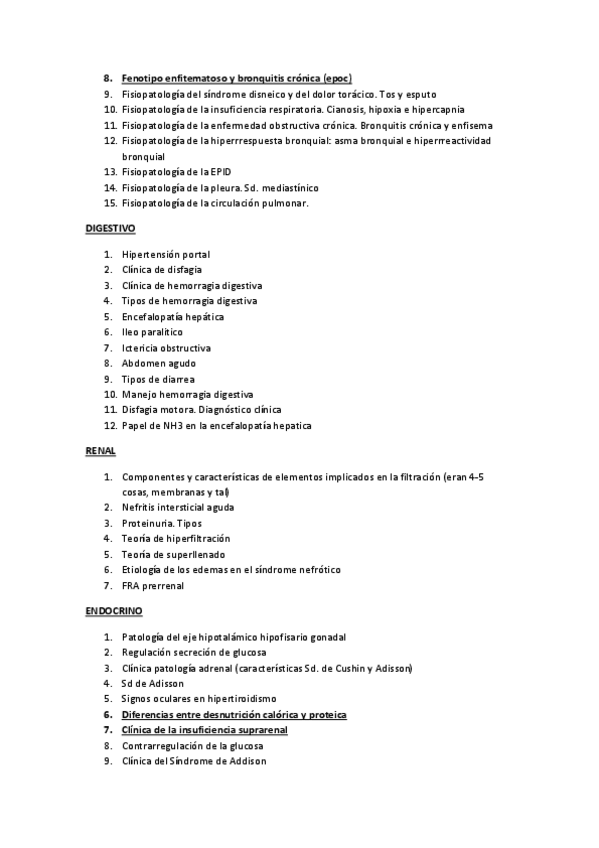 8. Fenotipo enfitematoso y bronquitis crónica (epoc)
9. Fisiopatología del síndrome disneico y del dolor torácico. Tos y esputo
10. Fisiopatología de la insuficiencia respiratoria. Cianosis, hipoxia e hipercapnia
11. Fisiopatología de la enfermedad obstructiva crónica. Bronquitis crónica y enfisema
12. Fisiopatología de la hiperrrespuesta bronquial: asma bronquial e hiperrreactividad bronquial
13. Fisiopatología de la EPID
14. Fisiopatología de la pleura. Sd. mediastínico
15. Fisiopatología de la circulación pulmonar.

DIGESTIVO

1. Hipertensión portal
2. Clínica de disfagia
3. Clínica de hemorragia digestiva
4. Tipos de hemorragia digestiva
5. Encefalopatía hepática
6. Ileo paralítico
7. Ictericia obstructiva
8. Abdomen agudo
9. Tipos de diarrea
10. Manejo hemorragia digestiva
11. Disfagia motora. Diagnóstico clínica
12. Papel de NH3 en la encefalopatía hepatica

RENAL

1. Componentes y características de elementos implicados en la filtración (eran 4-5 cosas, membranas y tal)
2. Nefritis intersticial aguda
3. Proteinuria. Tipos
4. Teoría de hiperfiltración
5. Teoría de superllenado
6. Etiología de los edemas en el síndrome nefrótico
7. FRA prerrenal

ENDOCRINO

1. Patología del eje hipotalámico hipofisario gonadal
2. Regulación secreción de glucosa
3. Clínica patología adrenal (características Sd. de Cushin y Adisson)
4. Sd de Adisson
5. Signos oculares en hipertiroidismo
6. Diferencias entre desnutrición calórica y proteica
7. Clínica de la insuficiencia suprarenal
8. Contrarregulación de la glucosa
9. Clínica del Síndrome de Addison